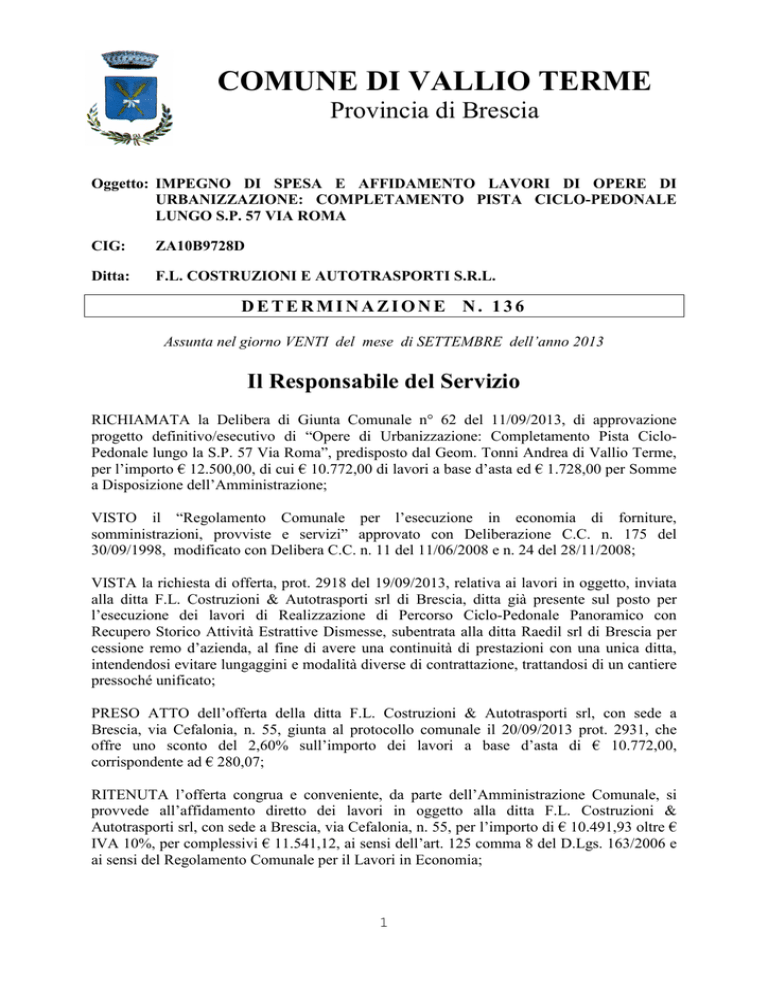 COMUNE DI VALLIO TERME
Provincia di Brescia

Oggetto: IMPEGNO DI SPESA E AFFIDAMENTO LAVORI DI OPERE DI URBANIZZAZIONE: COMPLETAMENTO PISTA CICLO-PEDONALE LUNGO S.P. 57 VIA ROMA

CIG: ZA10B9728D

Ditta: F.L. COSTRUZIONI E AUTOTRASPORTI S.R.L.

DETERMINAZIONE N. 136

Assunta nel giorno VENTI del mese di SETTEMBRE dell'anno 2013

Il Responsabile del Servizio

RICHIAMATA la Delibera di Giunta Comunale n° 62 del 11/09/2013, di approvazione progetto definitivo/esecutivo di "Opere di Urbanizzazione: Completamento Pista Ciclo-Pedonale lungo la S.P. 57 Via Roma", predisposto dal Geom. Tonni Andrea di Vallio Terme, per l'importo € 12.500,00, di cui € 10.772,00 di lavori a base d'asta ed € 1.728,00 per Somme a Disposizione dell'Amministrazione;

VISTO il "Regolamento Comunale per l'esecuzione in economia di forniture, somministrazioni, provviste e servizi" approvato con Deliberazione C.C. n. 175 del 30/09/1998, modificato con Delibera C.C. n. 11 del 11/06/2008 e n. 24 del 28/11/2008;

VISTA la richiesta di offerta, prot. 2918 del 19/09/2013, relativa ai lavori in oggetto, inviata alla ditta F.L. Costruzioni & Autotrasporti srl di Brescia, ditta già presente sul posto per l'esecuzione dei lavori di Realizzazione di Percorso Ciclo-Pedonale Panoramico con Recupero Storico Attività Estrattive Dismesse, subentrata alla ditta Raedil srl di Brescia per cessione remo d'azienda, al fine di avere una continuità di prestazioni con una unica ditta, intendendosi evitare lungaggini e modalità diverse di contrattazione, trattandosi di un cantiere pressoché unificato;

PRESO ATTO dell'offerta della ditta F.L. Costruzioni & Autotrasporti srl, con sede a Brescia, via Cefalonia, n. 55, giunta al protocollo comunale il 20/09/2013 prot. 2931, che offre uno sconto del 2,60% sull'importo dei lavori a base d'asta di € 10.772,00, corrispondente ad € 280,07;

RITENUTA l'offerta congrua e conveniente, da parte dell'Amministrazione Comunale, si provvede all'affidamento diretto dei lavori in oggetto alla ditta F.L. Costruzioni & Autotrasporti srl, con sede a Brescia, via Cefalonia, n. 55, per l'importo di € 10.491,93 oltre € IVA 10%, per complessivi € 11.541,12, ai sensi dell'art. 125 comma 8 del D.Lgs. 163/2006 e ai sensi del Regolamento Comunale per il Lavori in Economia;

1